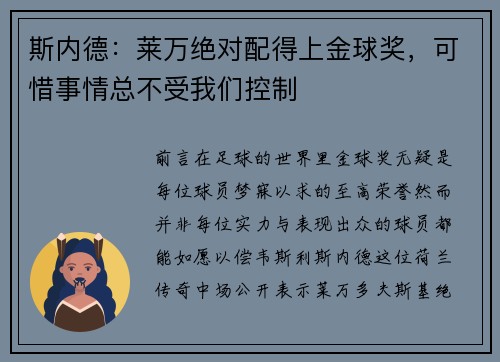 斯内德：莱万绝对配得上金球奖，可惜事情总不受我们控制

前言在足球的世界里金球奖无疑是每位球员梦寐以求的至高荣誉然而并非每位实力与表现出众的球员都能如愿以偿韦斯利斯内德这位荷兰传奇中场公开表示莱万多夫斯基绝